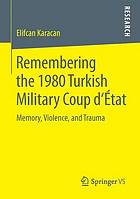 RESEARCH

Elifcan Karacan

Remembering the 1980 Turkish Military Coup d'État

Memory, Violence, and Trauma

Springer VS